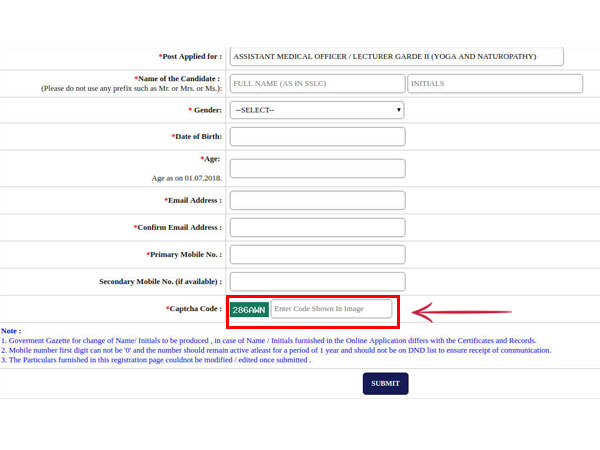 *Post Applied for : ASSISTANT MEDICAL OFFICER / LECTURER GARDE II (YOGA AND NATUROPATHY)

*Name of the Candidate :
(Please do not use any prefix such as Mr. or Mrs. or Ms.): FULL NAME (AS IN SSLC) INITIALS

* Gender: --SELECT--

*Date of Birth:

*Age:
Age as on 01.07.2018.

*Email Address :

*Confirm Email Address :

*Primary Mobile No. :

Secondary Mobile No. (if available) :

*Captcha Code : 286AWN Enter Code Shown In Image

Note :
1. Goverment Gazette for change of Name/ Initials to be produced , in case of Name / Initials furnished in the Online Application differs with the Certificates and Records.
2. Mobile number first digit can not be '0' and the number should remain active atleast for a period of 1 year and should not be on DND list to ensure receipt of communication.
3. The Particulars furnished in this registration page couldnot be modified / edited once submitted .

SUBMIT